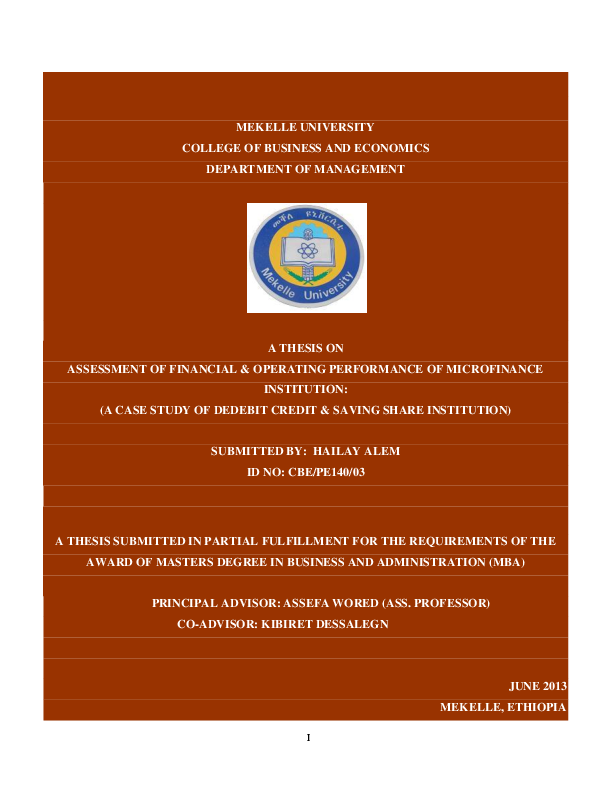 MEKELLE UNIVERSITY
COLLEGE OF BUSINESS AND ECONOMICS
DEPARTMENT OF MANAGEMENT

መቐለ ዩኒቨርሲቲ
Mekelle University

A THESIS ON
ASSESSMENT OF FINANCIAL & OPERATING PERFORMANCE OF MICROFINANCE INSTITUTION:
(A CASE STUDY OF DEDEBIT CREDIT & SAVING SHARE INSTITUTION)

SUBMITTED BY: HAILAY ALEM
ID NO: CBE/PE140/03

A THESIS SUBMITTED IN PARTIAL FULFILLMENT FOR THE REQUIREMENTS OF THE AWARD OF MASTERS DEGREE IN BUSINESS AND ADMINISTRATION (MBA)

PRINCIPAL ADVISOR: ASSEFA WORED (ASS. PROFESSOR)
CO-ADVISOR: KIBIRET DESSALEGN

JUNE 2013
MEKELLE, ETHIOPIA

I